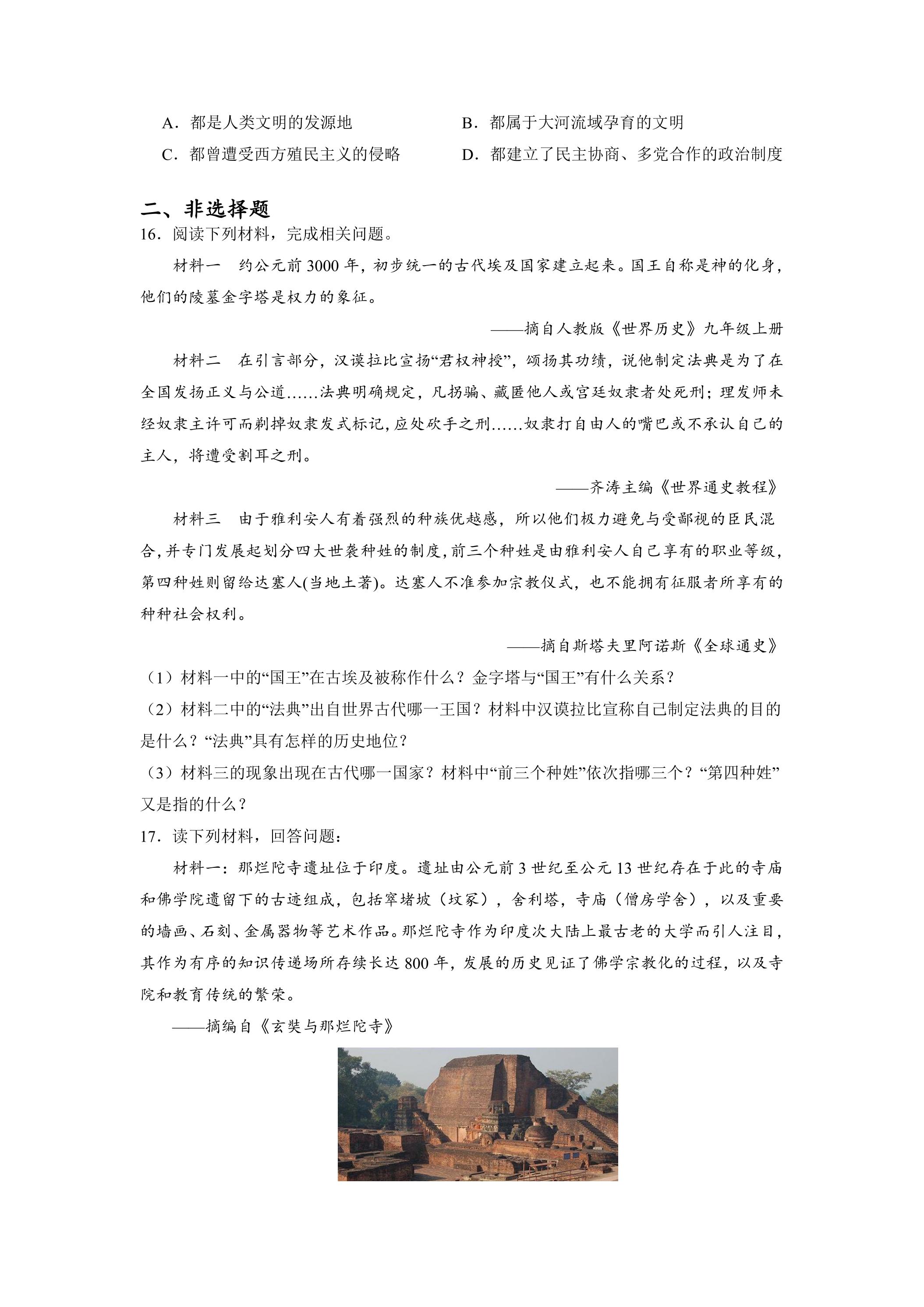 A.都是人类文明的发源地　B.都属于大河流域孕育的文明

C.都曾遭受西方殖民主义的侵略　D.都建立了民主协商、多党合作的政治制度

二、非选择题

16.阅读下列材料，完成相关问题。

材料一　约公元前3000年，初步统一的古代埃及国家建立起来。国王自称是神的化身，他们的陵墓金字塔是权力的象征。

——摘自人教版《世界历史》九年级上册

材料二　在引言部分，汉谟拉比宣扬“君权神授”，颂扬其功绩，说他制定法典是为了在全国发扬正义与公道……法典明确规定，凡拐骗、藏匿他人或宫廷奴隶者处死刑；理发师未经奴隶主许可而剃掉奴隶发式标记，应处砍手之刑……奴隶打自由人的嘴巴或不承认自己的主人，将遭受割耳之刑。

——齐涛主编《世界通史教程》

材料三　由于雅利安人有着强烈的种族优越感，所以他们极力避免与受鄙视的臣民混合，并专门发展起划分四大世袭种姓的制度，前三个种姓是由雅利安人自己享有的职业等级，第四种姓则留给达塞人(当地土著)。达塞人不准参加宗教仪式，也不能拥有征服者所享有的种种社会权利。

——摘自斯塔夫里阿诺斯《全球通史》

(1)材料一中的“国王”在古埃及被称作什么？金字塔与“国王”有什么关系？

(2)材料二中的“法典”出自世界古代哪一王国？材料中汉谟拉比宣称自己制定法典的目的是什么？“法典”具有怎样的历史地位？

(3)材料三的现象出现在古代哪一国家？材料中“前三个种姓”依次指哪三个？“第四种姓”又是指的什么？

17.读下列材料，回答问题：

材料一：那烂陀寺遗址位于印度。遗址由公元前3世纪至公元13世纪存在于此的寺庙和佛学院遗留下的古迹组成，包括窣堵坡（坟冢），舍利塔，寺庙（僧房学舍），以及重要的墙画、石刻、金属器物等艺术作品。那烂陀寺作为印度次大陆上最古老的大学而引人注目，其作为有序的知识传递场所存续长达800年，发展的历史见证了佛学宗教化的过程，以及寺院和教育传统的繁荣。

——摘编自《玄奘与那烂陀寺》